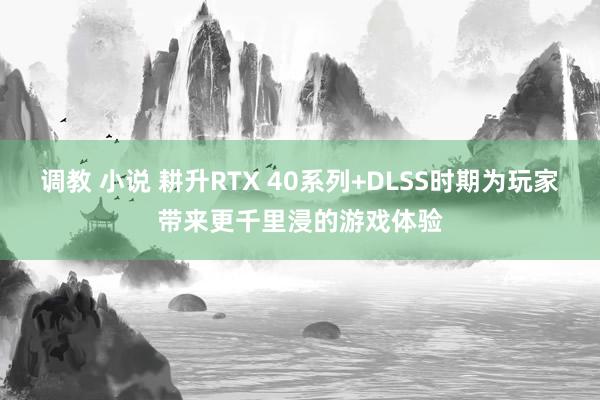 调教 小说 耕升RTX 40系列+DLSS时期为玩家带来更千里浸的游戏体验